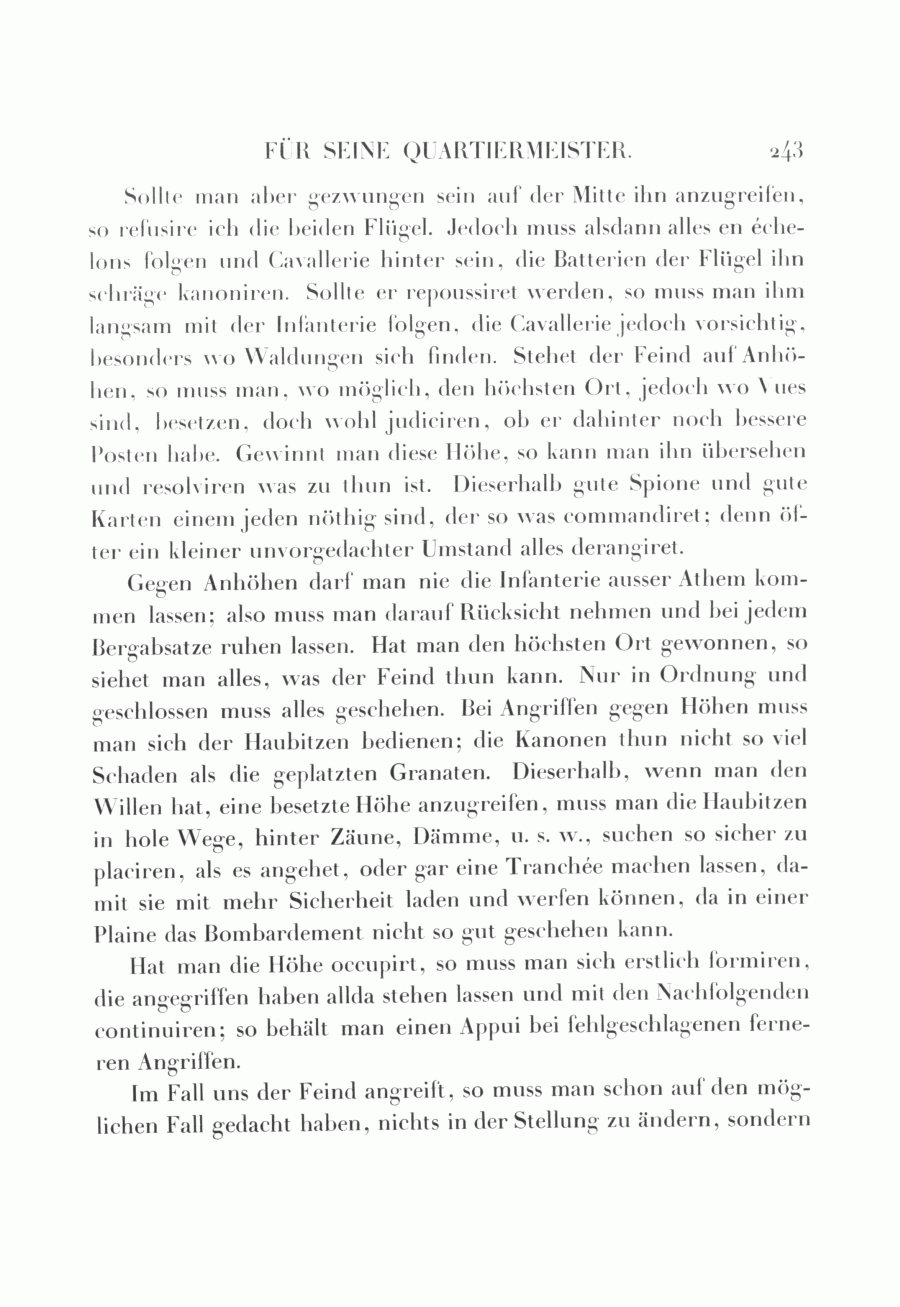 FÜR SEINE QUARTIERMEISTER. 243

Sollte man aber gezwungen sein auf der Mitte ihn anzugreifen, so refusire ich die beiden Flügel. Jedoch muss alsdann alles en échelons folgen und Cavallerie hinter sein, die Batterien der Flügel ihn schräge kanoniren. Sollte er repoussiret werden, so muss man ihm langsam mit der Infanterie folgen, die Cavallerie jedoch vorsichtig, besonders wo Waldungen sich finden. Stehet der Feind auf Anhöhen, so muss man, wo möglich, den höchsten Ort, jedoch wo Vues sind, besetzen, doch wohl judiciren, ob er dahinter noch bessere Posten habe. Gewinnt man diese Höhe, so kann man ihn übersehen und resolviren was zu thun ist. Dieserhalb gute Spione und gute Karten einem jeden nöthig sind, der so was commandiret; denn öfter ein kleiner unvorgedachter Umstand alles derangiret.

Gegen Anhöhen darf man nie die Infanterie ausser Athem kommen lassen; also muss man darauf Rücksicht nehmen und bei jedem Bergabsatze ruhen lassen. Hat man den höchsten Ort gewonnen, so siehet man alles, was der Feind thun kann. Nur in Ordnung und geschlossen muss alles geschehen. Bei Angriffen gegen Höhen muss man sich der Haubitzen bedienen; die Kanonen thun nicht so viel Schaden als die geplatzten Granaten. Dieserhalb, wenn man den Willen hat, eine besetzte Höhe anzugreifen, muss man die Haubitzen in hole Wege, hinter Zäune, Dämme, u. s. w., suchen so sicher zu placiren, als es angehet, oder gar eine Tranchée machen lassen, damit sie mit mehr Sicherheit laden und werfen können, da in einer Plaine das Bombardement nicht so gut geschehen kann.

Hat man die Höhe occupirt, so muss man sich erstlich formiren, die angegriffen haben allda stehen lassen und mit den Nachfolgenden continuiren; so behält man einen Appui bei fehlgeschlagenen ferneren Angriffen.

Im Fall uns der Feind angreift, so muss man schon auf den möglichen Fall gedacht haben, nichts in der Stellung zu ändern, sondern